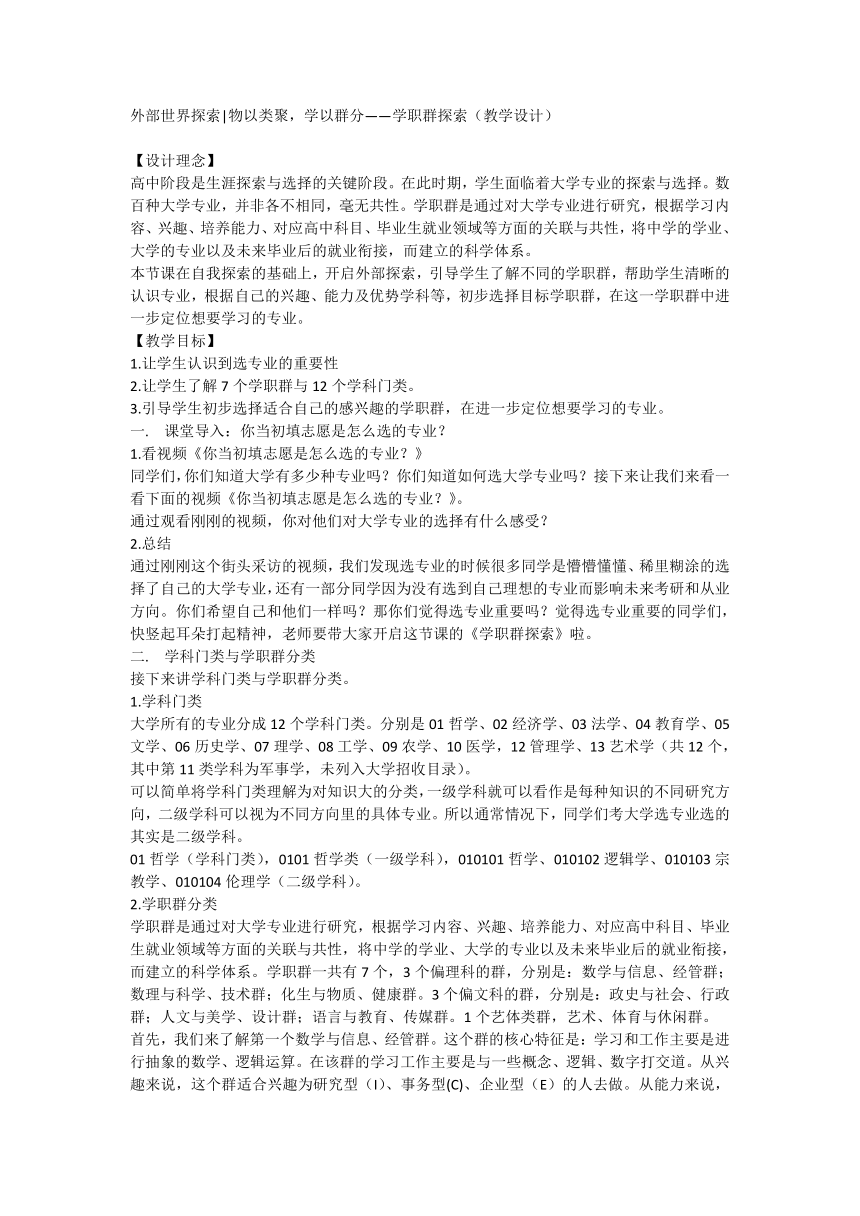 外部世界探索|物以类聚，学以群分——学职群探索（教学设计）

【设计理念】
高中阶段是生涯探索与选择的关键阶段。在此时期，学生面临着大学专业的探索与选择。数百种大学专业，并非各不相同，毫无共性。学职群是通过对大学专业进行研究，根据学习内容、兴趣、培养能力、对应高中科目、毕业生就业领域等方面的关联与共性，将中学的学业、大学的专业以及未来毕业后的就业衔接，而建立的科学体系。
本节课在自我探索的基础上，开启外部探索，引导学生了解不同的学职群，帮助学生清晰的认识专业，根据自己的兴趣、能力及优势学科等，初步选择目标学职群，在这一学职群中进一步定位想要学习的专业。
【教学目标】
1.让学生认识到选专业的重要性
2.让学生了解 7 个学职群与 12 个学科门类。
3.引导学生初步选择适合自己的感兴趣的学职群，在进一步定位想要学习的专业。
一. 课堂导入：你当初填志愿是怎么选的专业？
1.看视频《你当初填志愿是怎么选的专业？》
同学们，你们知道大学有多少种专业吗？你们知道如何选大学专业吗？接下来让我们来看一看下面的视频《你当初填志愿是怎么选的专业？》。
通过观看刚刚的视频，你对他们对大学专业的选择有什么感受？
2.总结
通过刚刚这个街头采访的视频，我们发现选专业的时候很多同学是懵懵懂懂、稀里糊涂的选择了自己的大学专业，还有一部分同学因为没有选到自己理想的专业而影响未来考研和从业方向。你们希望自己和他们一样吗？那你们觉得选专业重要吗？觉得选专业重要的同学们，快竖起耳朵打起精神，老师要带大家开启这节课的《学职群探索》啦。
二. 学科门类与学职群分类
接下来讲学科门类与学职群分类。
1.学科门类
大学所有的专业分成 12 个学科门类。分别是 01 哲学、02 经济学、03 法学、04 教育学、05 文学、06 历史学、07 理学、08 工学、09 农学、10 医学，12 管理学、13 艺术学（共 12 个，其中第 11 类学科为军事学，未列入大学招收目录）。
可以简单将学科门类理解为对知识大的分类，一级学科就可以看作是每种知识的不同研究方向，二级学科可以视为不同方向里的具体专业。所以通常情况下，同学们考大学选专业选的其实是二级学科。
01 哲学（学科门类），0101 哲学类（一级学科），010101 哲学、010102 逻辑学、010103 宗教学、010104 伦理学（二级学科）。
2.学职群分类
学职群是通过对大学专业进行研究，根据学习内容、兴趣、培养能力、对应高中科目、毕业生就业领域等方面的关联与共性，将中学的学业、大学的专业以及未来毕业后的就业衔接，而建立的科学体系。学职群一共有 7 个，3 个偏理科的群，分别是：数学与信息、经管群；数理与科学、技术群；化生与物质、健康群。3 个偏文科的群，分别是：政史与社会、行政群；人文与美学、设计群；语言与教育、传媒群。1 个艺体类群，艺术、体育与休闲群。
首先，我们来了解第一个数学与信息、经管群。这个群的核心特征是：学习和工作主要是进行抽象的数学、逻辑运算。在该群的学习工作主要是与一些概念、逻辑、数字打交道。从兴趣来说，这个群适合兴趣为研究型（I）、事务型(C)、企业型（E）的人去做。从能力来说，